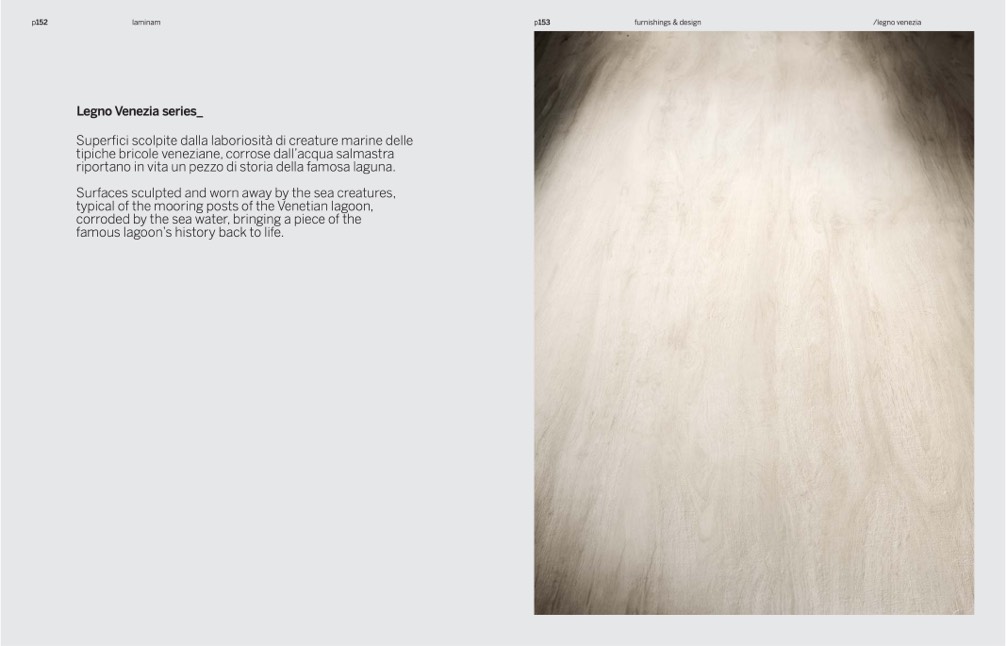 p152 laminam

Legno Venezia series_

Superfici scolpite dalla laboriosità di creature marine delle tipiche bricole veneziane, corrose dall'acqua salmastra riportano in vita un pezzo di storia della famosa laguna.

Surfaces sculpted and worn away by the sea creatures, typical of the mooring posts of the Venetian lagoon, corroded by the sea water, bringing a piece of the famous lagoon's history back to life.

p153 furnishings & design /legno venezia